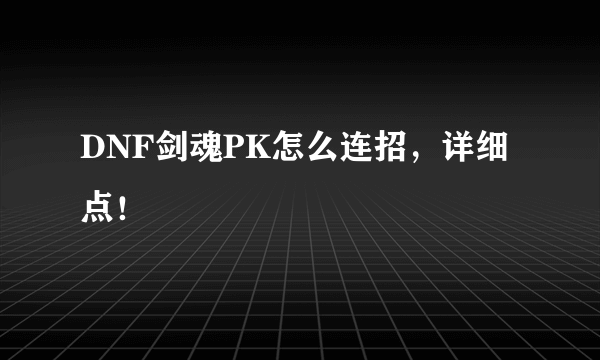 DNF剑魂PK怎么连招，详细点！